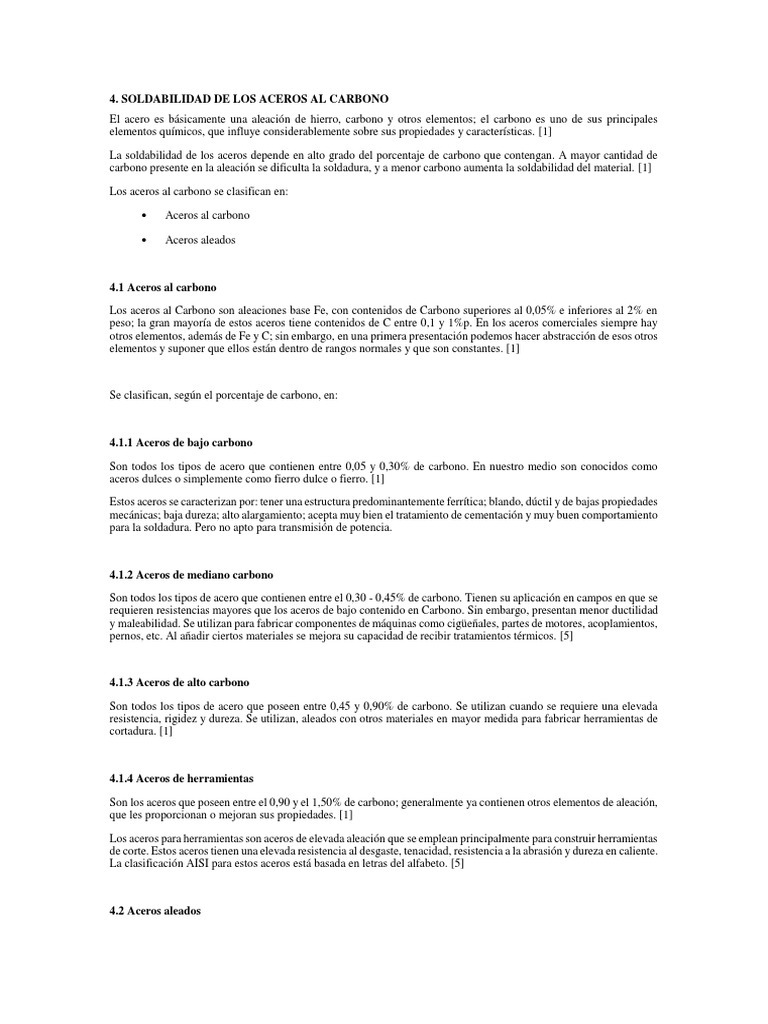 4. SOLDABILIDAD DE LOS ACEROS AL CARBONO

El acero es básicamente una aleación de hierro, carbono y otros elementos; el carbono es uno de sus principales elementos químicos, que influye considerablemente sobre sus propiedades y características. [1]

La soldabilidad de los aceros depende en alto grado del porcentaje de carbono que contengan. A mayor cantidad de carbono presente en la aleación se dificulta la soldadura, y a menor carbono aumenta la soldabilidad del material. [1]

Los aceros al carbono se clasifican en:

• Aceros al carbono

• Aceros aleados

4.1 Aceros al carbono

Los aceros al Carbono son aleaciones base Fe, con contenidos de Carbono superiores al 0,05% e inferiores al 2% en peso; la gran mayoría de estos aceros tiene contenidos de C entre 0,1 y 1%p. En los aceros comerciales siempre hay otros elementos, además de Fe y C; sin embargo, en una primera presentación podemos hacer abstracción de esos otros elementos y suponer que ellos están dentro de rangos normales y que son constantes. [1]

Se clasifican, según el porcentaje de carbono, en:

4.1.1 Aceros de bajo carbono

Son todos los tipos de acero que contienen entre 0,05 y 0,30% de carbono. En nuestro medio son conocidos como aceros dulces o simplemente como fierro dulce o fierro. [1]

Estos aceros se caracterizan por: tener una estructura predominantemente ferrítica; blando, dúctil y de bajas propiedades mecánicas; baja dureza; alto alargamiento; acepta muy bien el tratamiento de cementación y muy buen comportamiento para la soldadura. Pero no apto para transmisión de potencia.

4.1.2 Aceros de mediano carbono

Son todos los tipos de acero que contienen entre el 0,30 - 0,45% de carbono. Tienen su aplicación en campos en que se requieren resistencias mayores que los aceros de bajo contenido en Carbono. Sin embargo, presentan menor ductilidad y maleabilidad. Se utilizan para fabricar componentes de máquinas como cigüeñales, partes de motores, acoplamientos, pernos, etc. Al añadir ciertos materiales se mejora su capacidad de recibir tratamientos térmicos. [5]

4.1.3 Aceros de alto carbono

Son todos los tipos de acero que poseen entre 0,45 y 0,90% de carbono. Se utilizan cuando se requiere una elevada resistencia, rigidez y dureza. Se utilizan, aleados con otros materiales en mayor medida para fabricar herramientas de cortadura. [1]

4.1.4 Aceros de herramientas

Son los aceros que poseen entre el 0,90 y el 1,50% de carbono; generalmente ya contienen otros elementos de aleación, que les proporcionan o mejoran sus propiedades. [1]

Los aceros para herramientas son aceros de elevada aleación que se emplean principalmente para construir herramientas de corte. Estos aceros tienen una elevada resistencia al desgaste, tenacidad, resistencia a la abrasión y dureza en caliente. La clasificación AISI para estos aceros está basada en letras del alfabeto. [5]

4.2 Aceros aleados